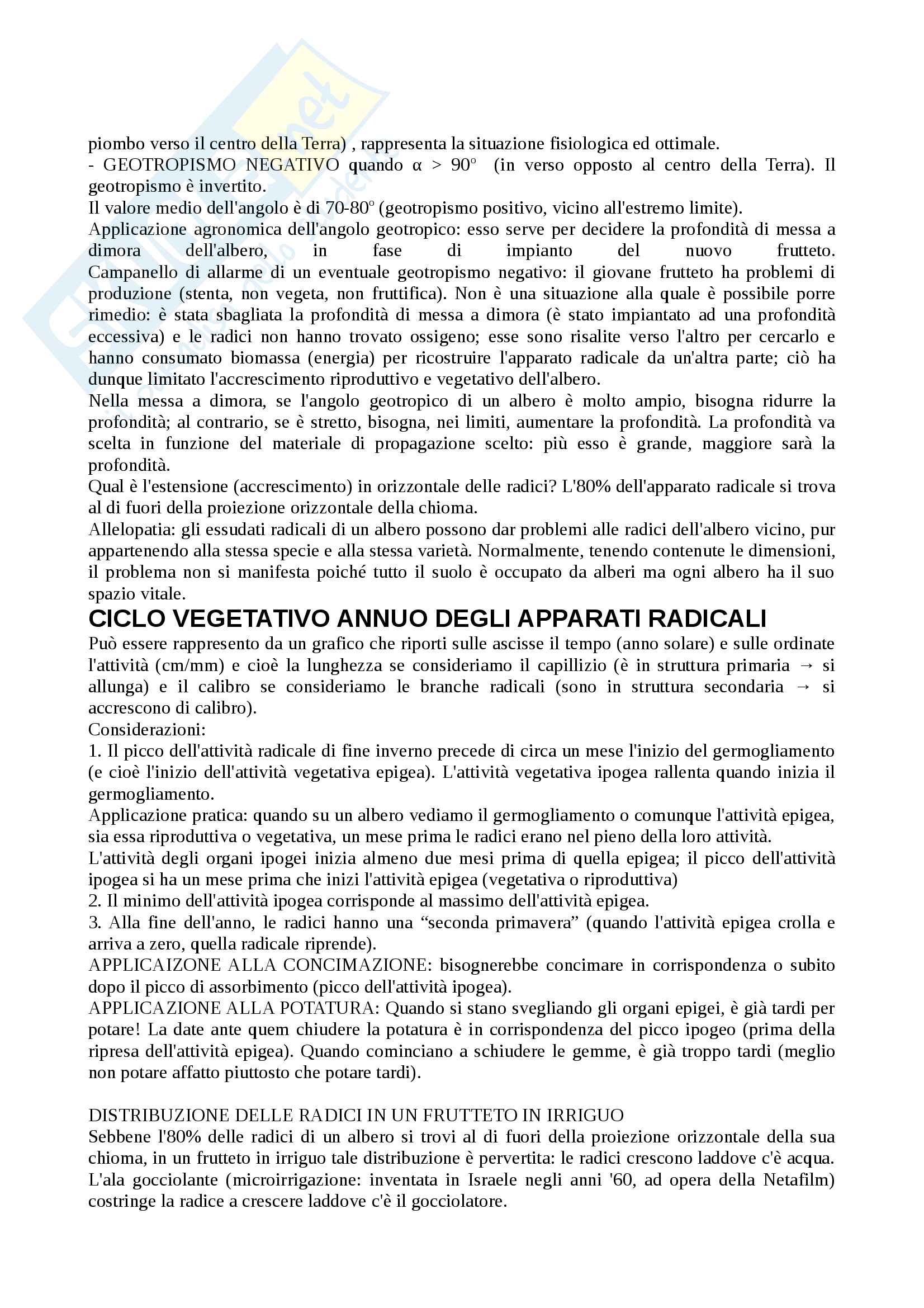 piombo verso il centro della Terra) , rappresenta la situazione fisiologica ed ottimale.
- GEOTROPISMO NEGATIVO quando $\alpha > 90°$ (in verso opposto al centro della Terra). Il geotropismo è invertito.
Il valore medio dell'angolo è di 70-80° (geotropismo positivo, vicino all'estremo limite).
Applicazione agronomica dell'angolo geotropico: esso serve per decidere la profondità di messa a dimora dell'albero, in fase di impianto del nuovo frutteto.
Campanello di allarme di un eventuale geotropismo negativo: il giovane frutteto ha problemi di produzione (stenta, non vegeta, non fruttifica). Non è una situazione alla quale è possibile porre rimedio: è stata sbagliata la profondità di messa a dimora (è stato impiantato ad una profondità eccessiva) e le radici non hanno trovato ossigeno; esse sono risalite verso l'altro per cercarlo e hanno consumato biomassa (energia) per ricostruire l'apparato radicale da un'altra parte; ciò ha dunque limitato l'accrescimento riproduttivo e vegetativo dell'albero.
Nella messa a dimora, se l'angolo geotropico di un albero è molto ampio, bisogna ridurre la profondità; al contrario, se è stretto, bisogna, nei limiti, aumentare la profondità. La profondità va scelta in funzione del materiale di propagazione scelto: più esso è grande, maggiore sarà la profondità.
Qual è l'estensione (accrescimento) in orizzontale delle radici? L'80% dell'apparato radicale si trova al di fuori della proiezione orizzontale della chioma.
Allelopatia: gli essudati radicali di un albero possono dar problemi alle radici dell'albero vicino, pur appartenendo alla stessa specie e alla stessa varietà. Normalmente, tenendo contenute le dimensioni, il problema non si manifesta poiché tutto il suolo è occupato da alberi ma ogni albero ha il suo spazio vitale.

CICLO VEGETATIVO ANNUO DEGLI APPARATI RADICALI
Può essere rappresento da un grafico che riporti sulle ascisse il tempo (anno solare) e sulle ordinate l'attività (cm/mm) e cioè la lunghezza se consideriamo il capillizio (è in struttura primaria → si allunga) e il calibro se consideriamo le branche radicali (sono in struttura secondaria → si accrescono di calibro).
Considerazioni:
1. Il picco dell'attività radicale di fine inverno precede di circa un mese l'inizio del germogliamento (e cioè l'inizio dell'attività vegetativa epigea). L'attività vegetativa ipogea rallenta quando inizia il germogliamento.
Applicazione pratica: quando su un albero vediamo il germogliamento o comunque l'attività epigea, sia essa riproduttiva o vegetativa, un mese prima le radici erano nel pieno della loro attività.
L'attività degli organi ipogei inizia almeno due mesi prima di quella epigea; il picco dell'attività ipogea si ha un mese prima che inizi l'attività epigea (vegetativa o riproduttiva)
2. Il minimo dell'attività ipogea corrisponde al massimo dell'attività epigea.
3. Alla fine dell'anno, le radici hanno una “seconda primavera” (quando l'attività epigea crolla e arriva a zero, quella radicale riprende).
APPLICAIZONE ALLA CONCIMAZIONE: bisognerebbe concimare in corrispondenza o subito dopo il picco di assorbimento (picco dell'attività ipogea).
APPLICAZIONE ALLA POTATURA: Quando si stano svegliando gli organi epigei, è già tardi per potare! La date ante quem chiudere la potatura è in corrispondenza del picco ipogeo (prima della ripresa dell'attività epigea). Quando cominciano a schiudere le gemme, è già troppo tardi (meglio non potare affatto piuttosto che potare tardi).

DISTRIBUZIONE DELLE RADICI IN UN FRUTTETO IN IRRIGUO
Sebbene l'80% delle radici di un albero si trovi al di fuori della proiezione orizzontale della sua chioma, in un frutteto in irriguo tale distribuzione è pervertita: le radici crescono laddove c'è acqua.
L'ala gocciolante (microirrigazione: inventata in Israele negli anni '60, ad opera della Netafilm) costringe la radice a crescere laddove c'è il gocciolatore.